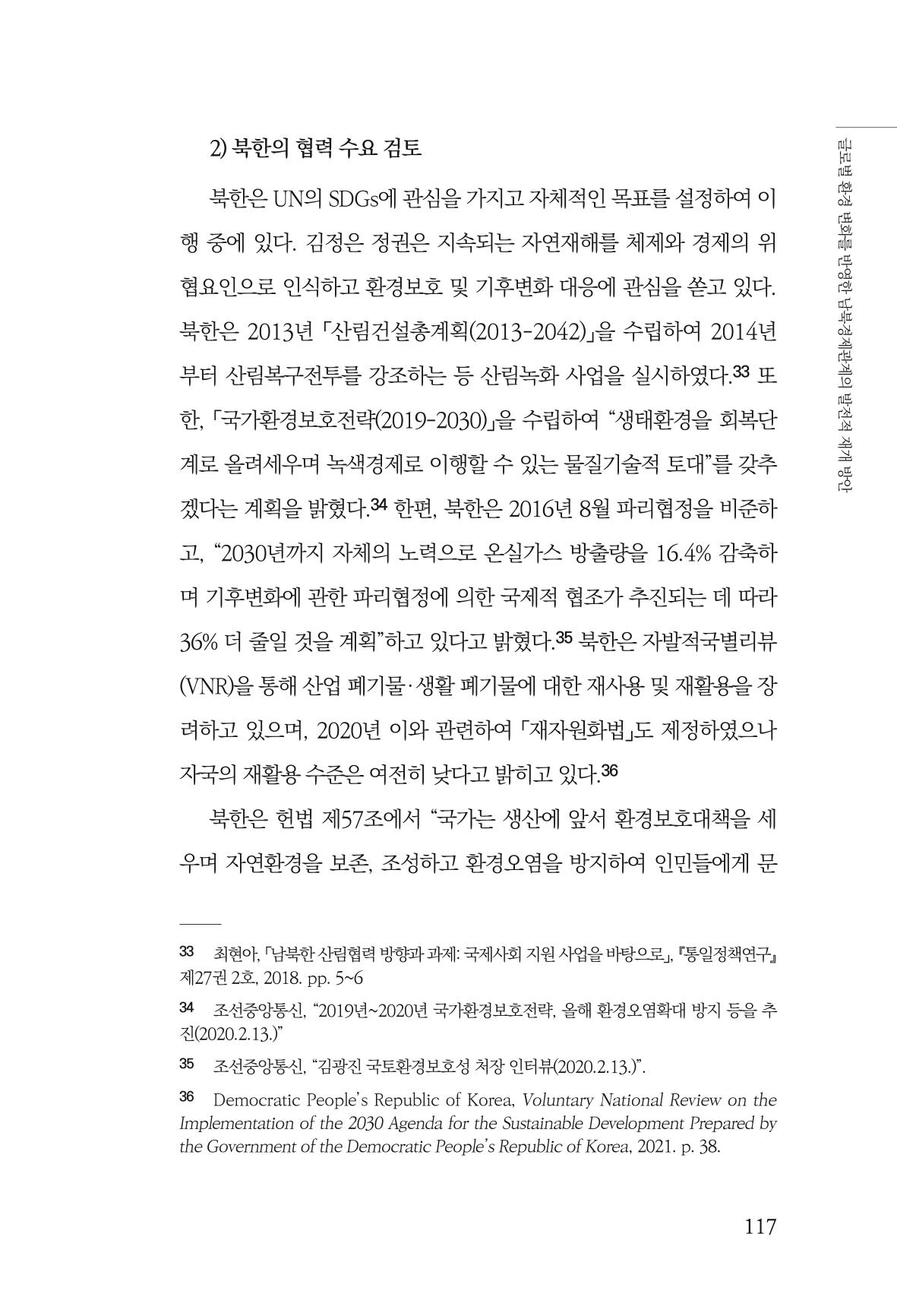 글로벌 환경 변화를 반영한 남북경제관계의 발전적 재개 방안

2) 북한의 협력 수요 검토

북한은 UN의 SDGs에 관심을 가지고 자체적인 목표를 설정하여 이행 중에 있다. 김정은 정권은 지속되는 자연재해를 체제와 경제의 위협요인으로 인식하고 환경보호 및 기후변화 대응에 관심을 쏟고 있다. 북한은 2013년 「산림건설총계획(2013-2042)」을 수립하여 2014년부터 산림복구전투를 강조하는 등 산림녹화 사업을 실시하였다.$^{33}$ 또한, 「국가환경보호전략(2019-2030)」을 수립하여 "생태환경을 회복단계로 올려세우며 녹색경제로 이행할 수 있는 물질기술적 토대"를 갖추겠다는 계획을 밝혔다.$^{34}$ 한편, 북한은 2016년 8월 파리협정을 비준하고, "2030년까지 자체의 노력으로 온실가스 방출량을 16.4% 감축하며 기후변화에 관한 파리협정에 의한 국제적 협조가 추진되는 데 따라 36% 더 줄일 것을 계획"하고 있다고 밝혔다.$^{35}$ 북한은 자발적국별리뷰(VNR)을 통해 산업 폐기물·생활 폐기물에 대한 재사용 및 재활용을 장려하고 있으며, 2020년 이와 관련하여 「재자원화법」도 제정하였으나 자국의 재활용 수준은 여전히 낮다고 밝히고 있다.$^{36}$

북한은 헌법 제57조에서 "국가는 생산에 앞서 환경보호대책을 세우며 자연환경을 보존, 조성하고 환경오염을 방지하여 인민들에게 문

33 최현아, 「남북한 산림협력 방향과 과제: 국제사회 지원 사업을 바탕으로」, 『통일정책연구』 제27권 2호, 2018. pp. 5~6

34 조선중앙통신, "2019년~2020년 국가환경보호전략, 올해 환경오염확대 방지 등을 추진(2020.2.13.)"

35 조선중앙통신, "김광진 국토환경보호성 처장 인터뷰(2020.2.13.)".

36 Democratic People's Republic of Korea, Voluntary National Review on the Implementation of the 2030 Agenda for the Sustainable Development Prepared by the Government of the Democratic People's Republic of Korea, 2021. p. 38.

117